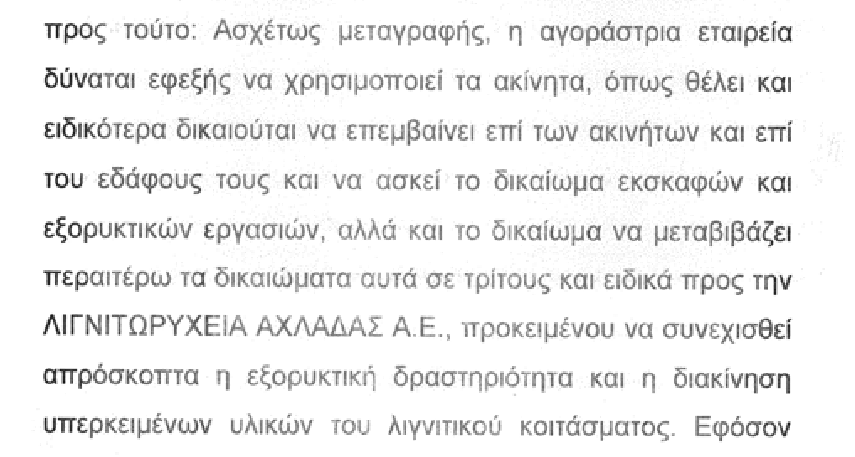 προς τούτο: Ασχέτως μεταγραφής, η αγοράστρια εταιρεία δύναται εφεξής να χρησιμοποιεί τα ακίνητα, όπως θέλει και ειδικότερα δικαιούται να επεμβαίνει επί των ακινήτων και επί του εδάφους τους και να ασκεί το δικαίωμα εκσκαφών και εξορυκτικών εργασιών, αλλά και το δικαίωμα να μεταβιβάζει περαιτέρω τα δικαιώματα αυτά σε τρίτους και ειδικά προς την ΛΙΓΝΙΤΩΡΥΧΕΙΑ ΑΧΛΑΔΑΣ Α.Ε., προκειμένου να συνεχισθεί απρόσκοπτα η εξορυκτική δραστηριότητα και η διακίνηση υπερκειμένων υλικών του λιγνιτικού κοιτάσματος. Εφόσον